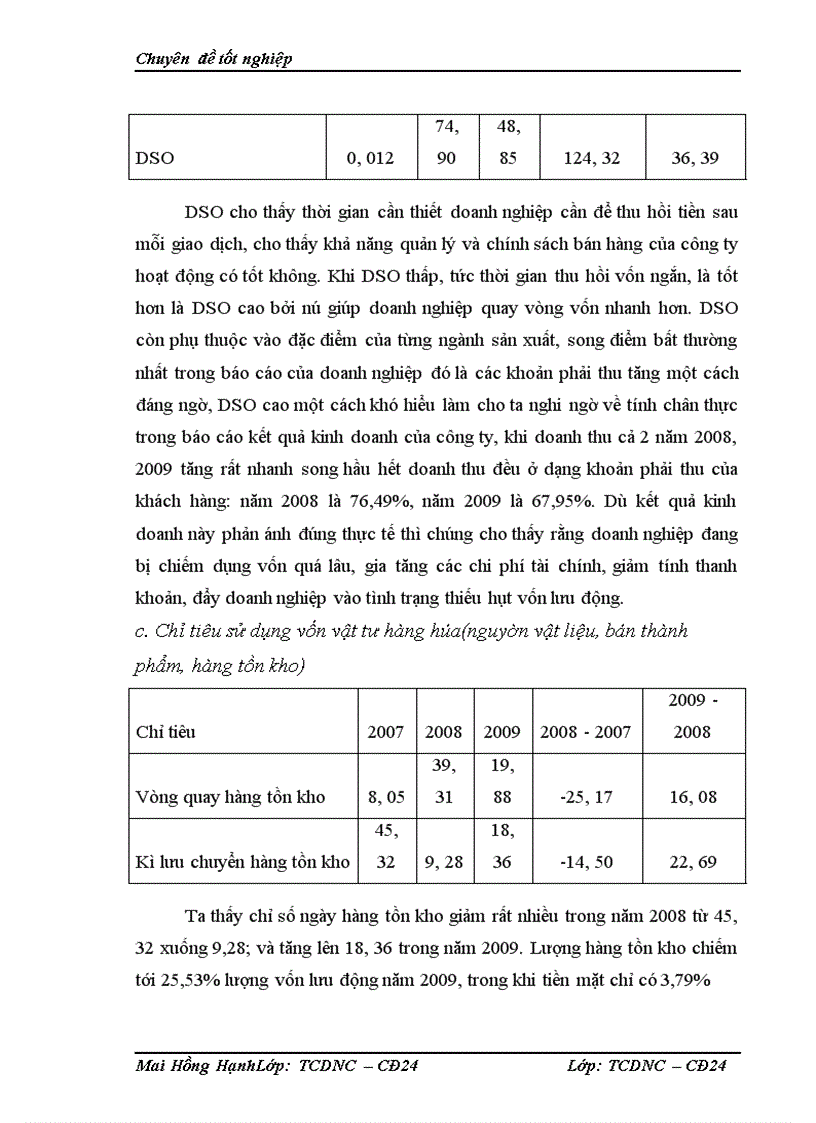 Chuyên đề tốt nghiệp

| DSO | 0, 012 | 74, 90 | 48, 85 | 124, 32 | 36, 39 |
|---|---|---|---|---|---|

DSO cho thấy thời gian cần thiết doanh nghiệp cần để thu hồi tiền sau mỗi giao dịch, cho thấy khả năng quản lý và chính sách bán hàng của công ty hoạt động có tốt không. Khi DSO thấp, tức thời gian thu hồi vốn ngắn, là tốt hơn là DSO cao bởi nú giúp doanh nghiệp quay vòng vốn nhanh hơn. DSO còn phụ thuộc vào đặc điểm của từng ngành sản xuất, song điểm bất thường nhất trong báo cáo của doanh nghiệp đó là các khoản phải thu tăng một cách đáng ngờ, DSO cao một cách khó hiểu làm cho ta nghi ngờ về tính chân thực trong báo cáo kết quả kinh doanh của công ty, khi doanh thu cả 2 năm 2008, 2009 tăng rất nhanh song hầu hết doanh thu đều ở dạng khoản phải thu của khách hàng: năm 2008 là 76,49%, năm 2009 là 67,95%. Dù kết quả kinh doanh này phản ánh đúng thực tế thì chúng cho thấy rằng doanh nghiệp đang bị chiếm dụng vốn quá lâu, gia tăng các chi phí tài chính, giảm tính thanh khoản, đẩy doanh nghiệp vào tình trạng thiếu hụt vốn lưu động.

c. Chỉ tiêu sử dụng vốn vật tư hàng húa(nguyờn vật liệu, bán thành phẩm, hàng tồn kho)

| Chỉ tiêu | 2007 | 2008 | 2009 | 2008 - 2007 | 2009 - 2008 |
|---|---|---|---|---|---|
| Vòng quay hàng tồn kho | 8, 05 | 39, 31 | 19, 88 | -25, 17 | 16, 08 |
| Kì lưu chuyển hàng tồn kho | 45, 32 | 9, 28 | 18, 36 | -14, 50 | 22, 69 |

Ta thấy chỉ số ngày hàng tồn kho giảm rất nhiều trong năm 2008 từ 45, 32 xuống 9,28; và tăng lên 18, 36 trong năm 2009. Lượng hàng tồn kho chiếm tới 25,53% lượng vốn lưu động năm 2009, trong khi tiền mặt chỉ có 3,79%

Mai Hồng HạnhLớp: TCDNC – CĐ24 Lớp: TCDNC – CĐ24